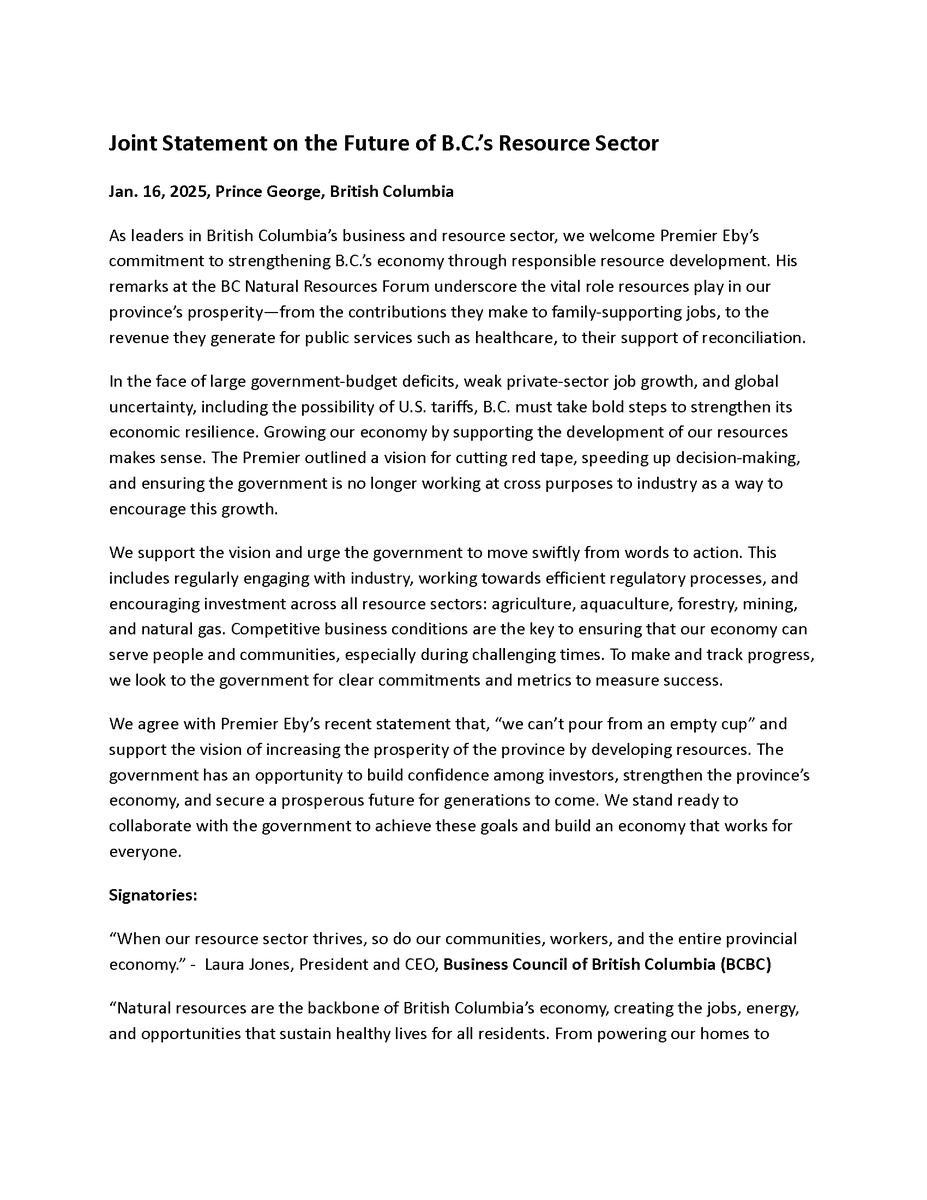 Joint Statement on the Future of B.C.'s Resource Sector

Jan. 16, 2025, Prince George, British Columbia

As leaders in British Columbia's business and resource sector, we welcome Premier Eby's commitment to strengthening B.C.'s economy through responsible resource development. His remarks at the BC Natural Resources Forum underscore the vital role resources play in our province's prosperity—from the contributions they make to family-supporting jobs, to the revenue they generate for public services such as healthcare, to their support of reconciliation.

In the face of large government-budget deficits, weak private-sector job growth, and global uncertainty, including the possibility of U.S. tariffs, B.C. must take bold steps to strengthen its economic resilience. Growing our economy by supporting the development of our resources makes sense. The Premier outlined a vision for cutting red tape, speeding up decision-making, and ensuring the government is no longer working at cross purposes to industry as a way to encourage this growth.

We support the vision and urge the government to move swiftly from words to action. This includes regularly engaging with industry, working towards efficient regulatory processes, and encouraging investment across all resource sectors: agriculture, aquaculture, forestry, mining, and natural gas. Competitive business conditions are the key to ensuring that our economy can serve people and communities, especially during challenging times. To make and track progress, we look to the government for clear commitments and metrics to measure success.

We agree with Premier Eby's recent statement that, "we can't pour from an empty cup" and support the vision of increasing the prosperity of the province by developing resources. The government has an opportunity to build confidence among investors, strengthen the province's economy, and secure a prosperous future for generations to come. We stand ready to collaborate with the government to achieve these goals and build an economy that works for everyone.

Signatories:

"When our resource sector thrives, so do our communities, workers, and the entire provincial economy." - Laura Jones, President and CEO, Business Council of British Columbia (BCBC)

"Natural resources are the backbone of British Columbia's economy, creating the jobs, energy, and opportunities that sustain healthy lives for all residents. From powering our homes to